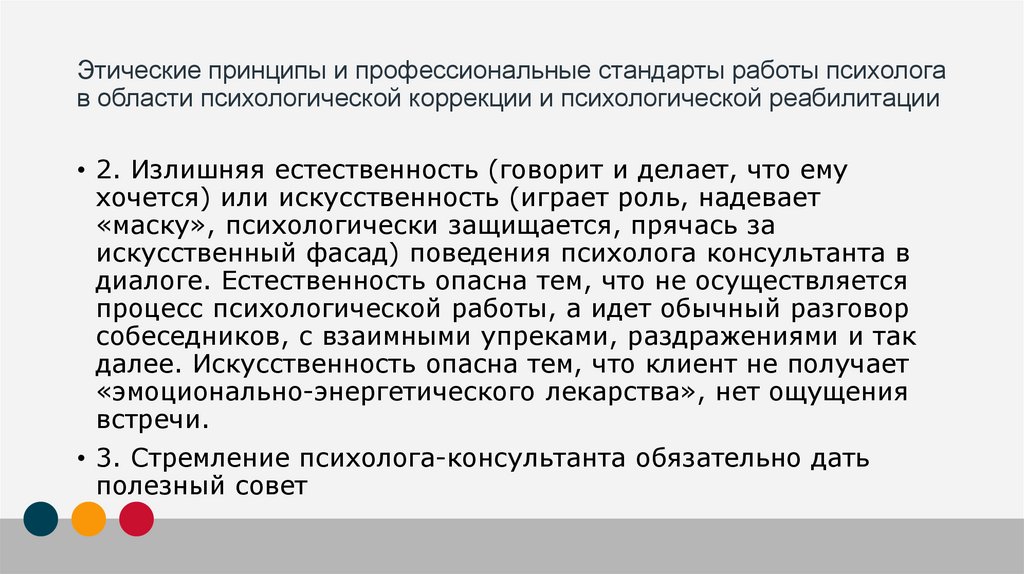 Этические принципы и профессиональные стандарты работы психолога в области психологической коррекции и психологической реабилитации

• 2. Излишняя естественность (говорит и делает, что ему хочется) или искусственность (играет роль, надевает «маску», психологически защищается, прячась за искусственный фасад) поведения психолога консультанта в диалоге. Естественность опасна тем, что не осуществляется процесс психологической работы, а идет обычный разговор собеседников, с взаимными упреками, раздражениями и так далее. Искусственность опасна тем, что клиент не получает «эмоционально-энергетического лекарства», нет ощущения встречи.

• 3. Стремление психолога-консультанта обязательно дать полезный совет